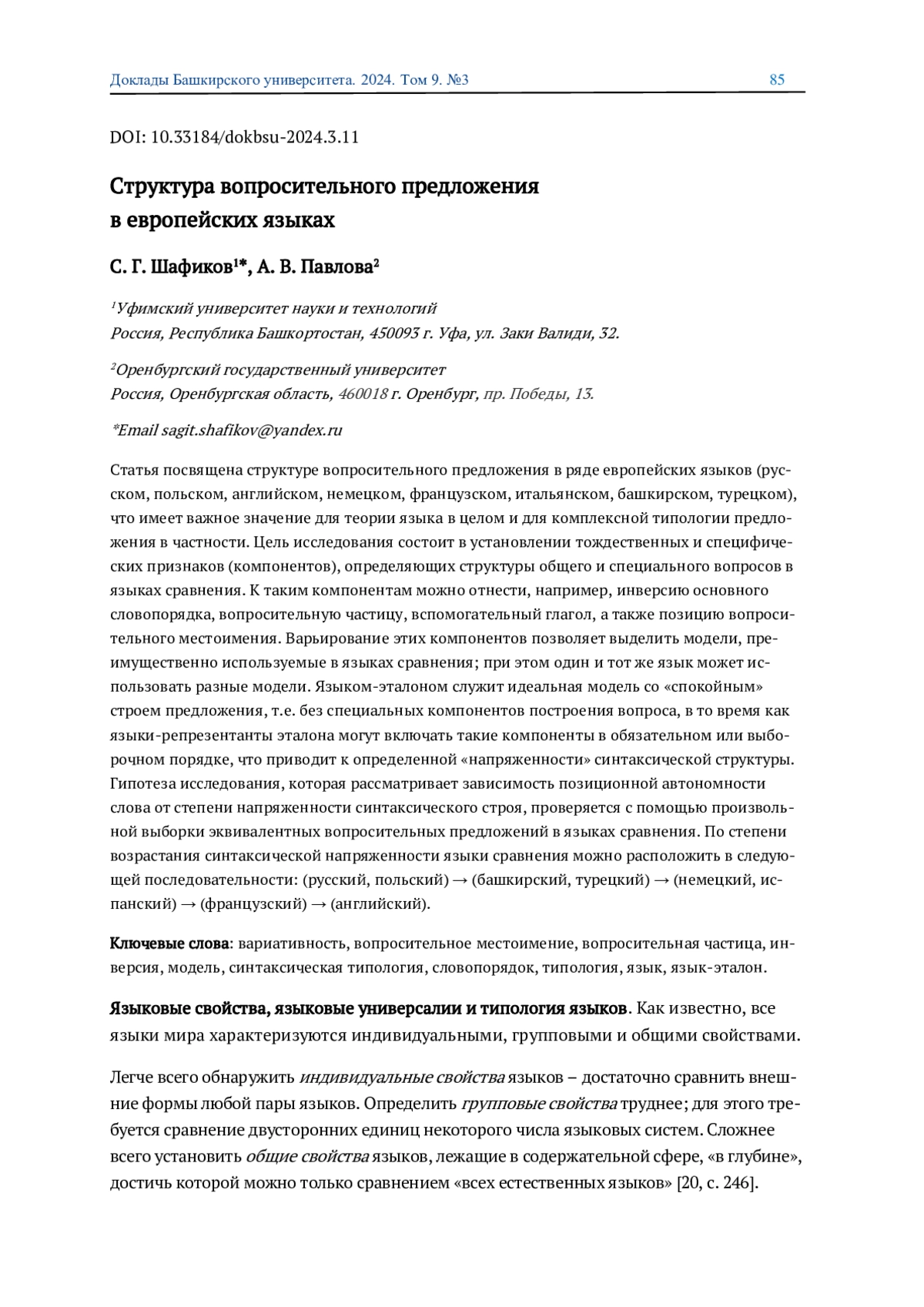 Доклады Башкирского университета. 2024. Том 9. №3 85

DOI: 10.33184/dokbsu-2024.3.11

Структура вопросительного предложения в европейских языках

С. Г. Шафиков$^{1*}$, А. В. Павлова$^{2}$

$^{1}$Уфимский университет науки и технологий
Россия, Республика Башкортостан, 450093 г. Уфа, ул. Заки Валиди, 32.

$^{2}$Оренбургский государственный университет
Россия, Оренбургская область, 460018 г. Оренбург, пр. Победы, 13.

*Email sagit.shafikov@yandex.ru

Статья посвящена структуре вопросительного предложения в ряде европейских языков (русском, польском, английском, немецком, французском, итальянском, башкирском, турецком), что имеет важное значение для теории языка в целом и для комплексной типологии предложения в частности. Цель исследования состоит в установлении тождественных и специфических признаков (компонентов), определяющих структуры общего и специального вопросов в языках сравнения. К таким компонентам можно отнести, например, инверсию основного словопорядка, вопросительную частицу, вспомогательный глагол, а также позицию вопросительного местоимения. Варьирование этих компонентов позволяет выделить модели, преимущественно используемые в языках сравнения; при этом один и тот же язык может использовать разные модели. Языком-эталоном служит идеальная модель со «спокойным» строем предложения, т.е. без специальных компонентов построения вопроса, в то время как языки-репрезентанты эталона могут включать такие компоненты в обязательном или выборочном порядке, что приводит к определенной «напряженности» синтаксической структуры. Гипотеза исследования, которая рассматривает зависимость позиционной автономности слова от степени напряженности синтаксического строя, проверяется с помощью произвольной выборки эквивалентных вопросительных предложений в языках сравнения. По степени возрастания синтаксической напряженности языки сравнения можно расположить в следующей последовательности: (русский, польский) → (башкирский, турецкий) → (немецкий, испанский) → (французский) → (английский).

Ключевые слова: вариативность, вопросительное местоимение, вопросительная частица, инверсия, модель, синтаксическая типология, словопорядок, типология, язык, язык-эталон.

Языковые свойства, языковые универсалии и типология языков. Как известно, все языки мира характеризуются индивидуальными, групповыми и общими свойствами.

Легче всего обнаружить индивидуальные свойства языков – достаточно сравнить внешние формы любой пары языков. Определить групповые свойства труднее; для этого требуется сравнение двусторонних единиц некоторого числа языковых систем. Сложнее всего установить общие свойства языков, лежащие в содержательной сфере, «в глубине», достичь которой можно только сравнением «всех естественных языков» [20, с. 246].